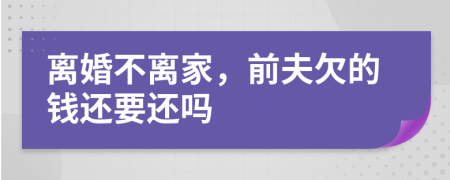 离婚不离家，前夫欠的钱还要还吗